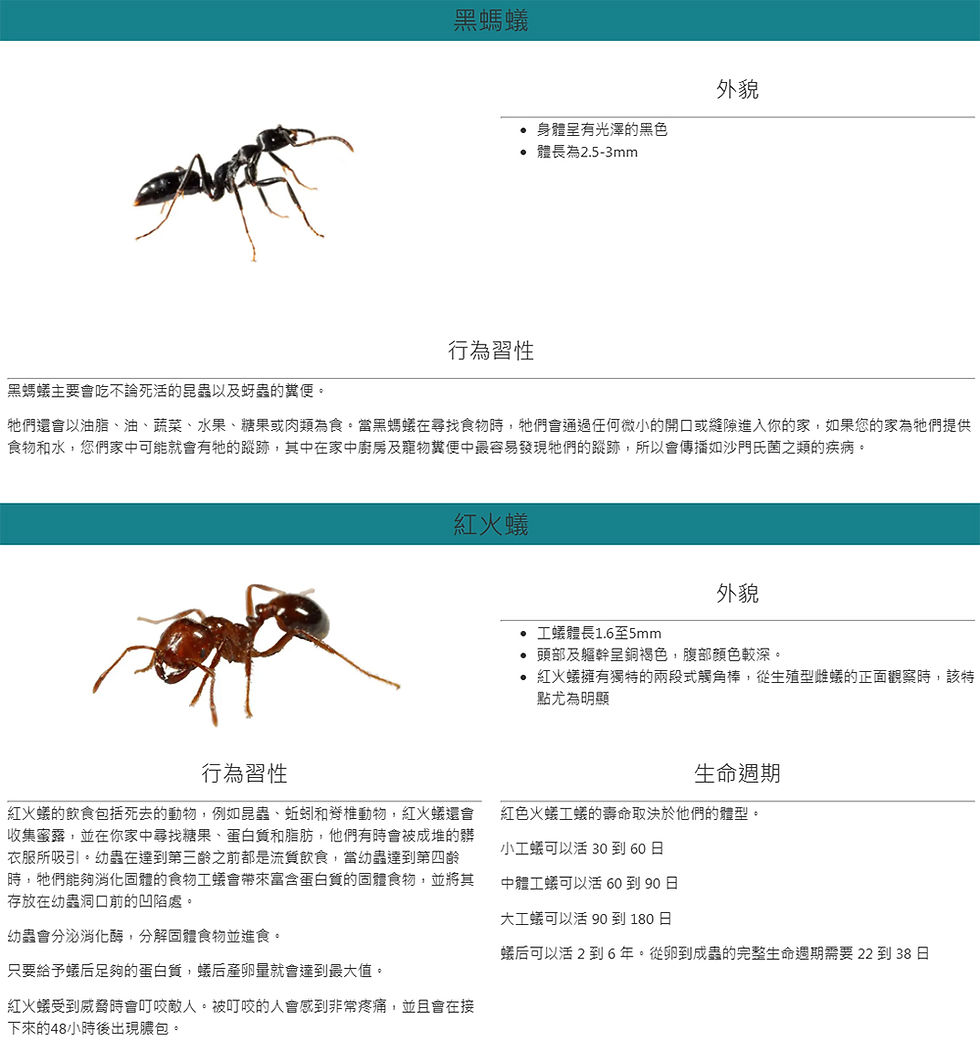 黑螞蟻

外貌

- 身體呈有光澤的黑色
- 體長為2.5-3mm

行為習性

黑螞蟻主要會吃不論死活的昆蟲以及蚜蟲的糞便。

牠們還會以油脂、油、蔬菜、水果、糖果或肉類為食。當黑螞蟻在尋找食物時，牠們會通過任何微小的開口或縫隙進入你的家，如果您的家為牠們提供食物和水，您們家中可能就會有牠的蹤跡，其中在家中廚房及寵物糞便中最容易發現牠們的蹤跡，所以會傳播如沙門氏菌之類的疾病。

紅火蟻

外貌

- 工蟻體長1.6至5mm
- 頭部及軀幹呈銅褐色，腹部顏色較深。
- 紅火蟻擁有獨特的兩段式觸角棒，從生殖型雌蟻的正面觀察時，該特點尤為明顯

行為習性

紅火蟻的飲食包括死去的動物，例如昆蟲、蚯蚓和脊椎動物，紅火蟻還會收集蜜露，並在你家中尋找糖果、蛋白質和脂肪，他們有時會被成堆的髒衣服所吸引。幼蟲在達到第三齡之前都是流質飲食，當幼蟲達到第四齡時，牠們能夠消化固體的食物工蟻會帶來富含蛋白質的固體食物，並將其存放在幼蟲洞口前的凹陷處。

幼蟲會分泌消化酶，分解固體食物並進食。

只要給予蟻后足夠的蛋白質，蟻后產卵量就會達到最大值。

紅火蟻受到威脅時會叮咬敵人。被叮咬的人會感到非常疼痛，並且會在接下來的48小時後出現膿包。

生命週期

紅色火蟻工蟻的壽命取決於他們的體型。

小工蟻可以活 30 到 60 日

中體工蟻可以活 60 到 90 日

大工蟻可以活 90 到 180 日

蟻后可以活 2 到 6 年。從卵到成蟲的完整生命週期需要 22 到 38 日